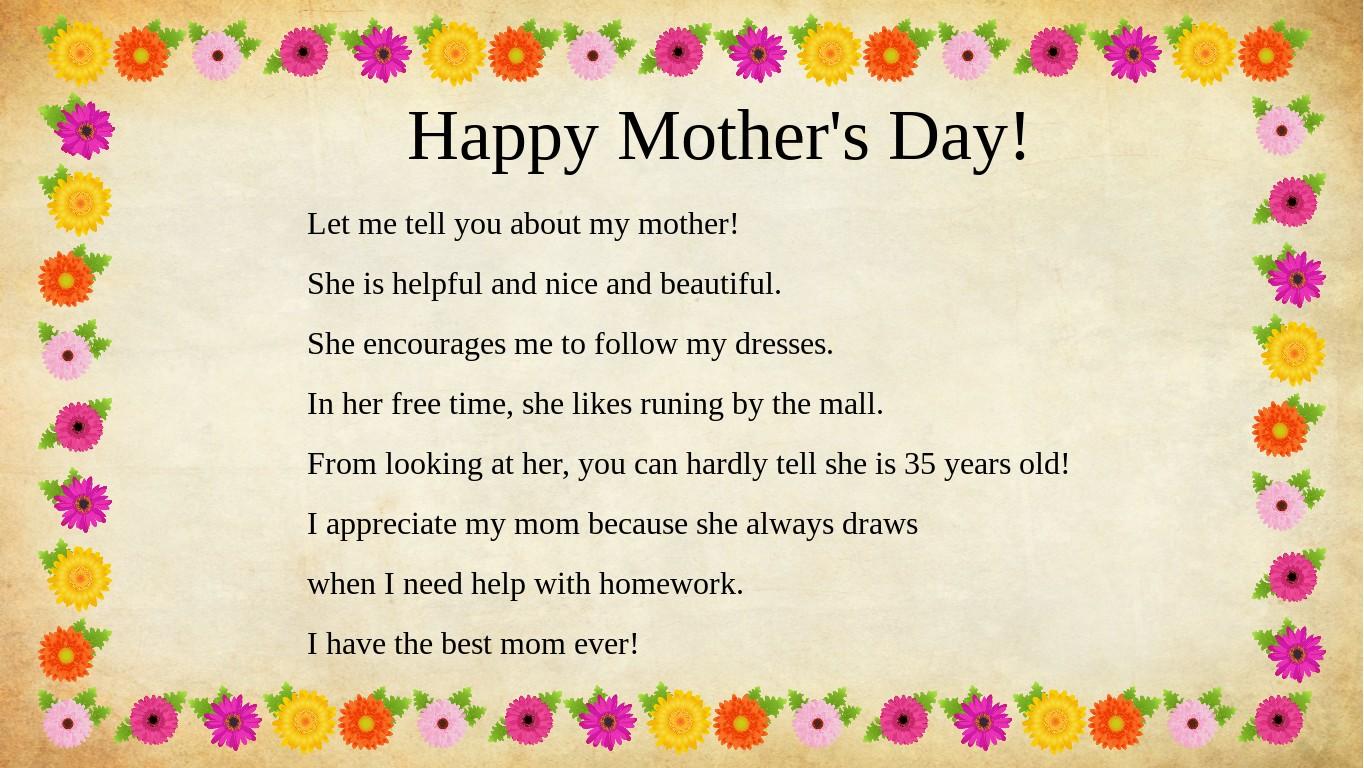 Happy Mother's Day!

Let me tell you about my mother!

She is helpful and nice and beautiful.

She encourages me to follow my dresses.

In her free time, she likes runing by the mall.

From looking at her, you can hardly tell she is 35 years old!

I appreciate my mom because she always draws

when I need help with homework.

I have the best mom ever!